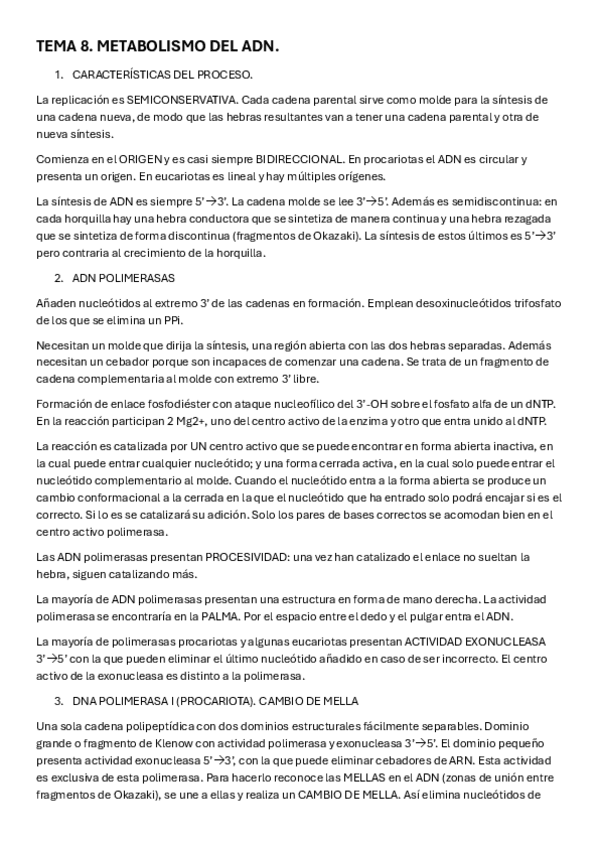 TEMA 8. METABOLISMO DEL ADN.

1. CARACTERÍSTICAS DEL PROCESO.

La replicación es SEMICONSERVATIVA. Cada cadena parental sirve como molde para la síntesis de una cadena nueva, de modo que las hebras resultantes van a tener una cadena parental y otra de nueva síntesis.

Comienza en el ORIGEN y es casi siempre BIDIRECCIONAL. En procariotas el ADN es circular y presenta un origen. En eucariotas es lineal y hay múltiples orígenes.

La síntesis de ADN es siempre 5'→3'. La cadena molde se lee 3'→5'. Además es semidiscontinua: en cada horquilla hay una hebra conductora que se sintetiza de manera continua y una hebra rezagada que se sintetiza de forma discontinua (fragmentos de Okazaki). La síntesis de estos últimos es 5'→3' pero contraria al crecimiento de la horquilla.

2. ADN POLIMERASAS

Añaden nucleótidos al extremo 3' de las cadenas en formación. Emplean desoxinucleótidos trifosfato de los que se elimina un PPi.

Necesitan un molde que dirija la síntesis, una región abierta con las dos hebras separadas. Además necesitan un cebador porque son incapaces de comenzar una cadena. Se trata de un fragmento de cadena complementaria al molde con extremo 3' libre.

Formación de enlace fosfodiéster con ataque nucleofílico del 3'-OH sobre el fosfato alfa de un dNTP. En la reacción participan 2 Mg2+, uno del centro activo de la enzima y otro que entra unido al dNTP.

La reacción es catalizada por UN centro activo que se puede encontrar en forma abierta inactiva, en la cual puede entrar cualquier nucleótido; y una forma cerrada activa, en la cual solo puede entrar el nucleótido complementario al molde. Cuando el nucleótido entra a la forma abierta se produce un cambio conformacional a la cerrada en la que el nucleótido que ha entrado solo podrá encajar si es el correcto. Si lo es se catalizará su adición. Solo los pares de bases correctos se acomodan bien en el centro activo polimerasa.

Las ADN polimerasas presentan PROCESIVIDAD: una vez han catalizado el enlace no sueltan la hebra, siguen catalizando más.

La mayoría de ADN polimerasas presentan una estructura en forma de mano derecha. La actividad polimerasa se encontraría en la PALMA. Por el espacio entre el dedo y el pulgar entra el ADN.

La mayoría de polimerasas procariotas y algunas eucariotas presentan ACTIVIDAD EXONUCLEASA 3'→5' con la que pueden eliminar el último nucleótido añadido en caso de ser incorrecto. El centro activo de la exonucleasa es distinto a la polimerasa.

3. DNA POLIMERASA I (PROCARIOTA). CAMBIO DE MELLA

Una sola cadena polipeptídica con dos dominios estructurales fácilmente separables. Dominio grande o fragmento de Klenow con actividad polimerasa y exonucleasa 3'→5'. El dominio pequeño presenta actividad exonucleasa 5'→3', con la que puede eliminar cebadores de ARN. Esta actividad es exclusiva de esta polimerasa. Para hacerlo reconoce las MELLAS en el ADN (zonas de unión entre fragmentos de Okazaki), se une a ellas y realiza un CAMBIO DE MELLA. Así elimina nucleótidos de